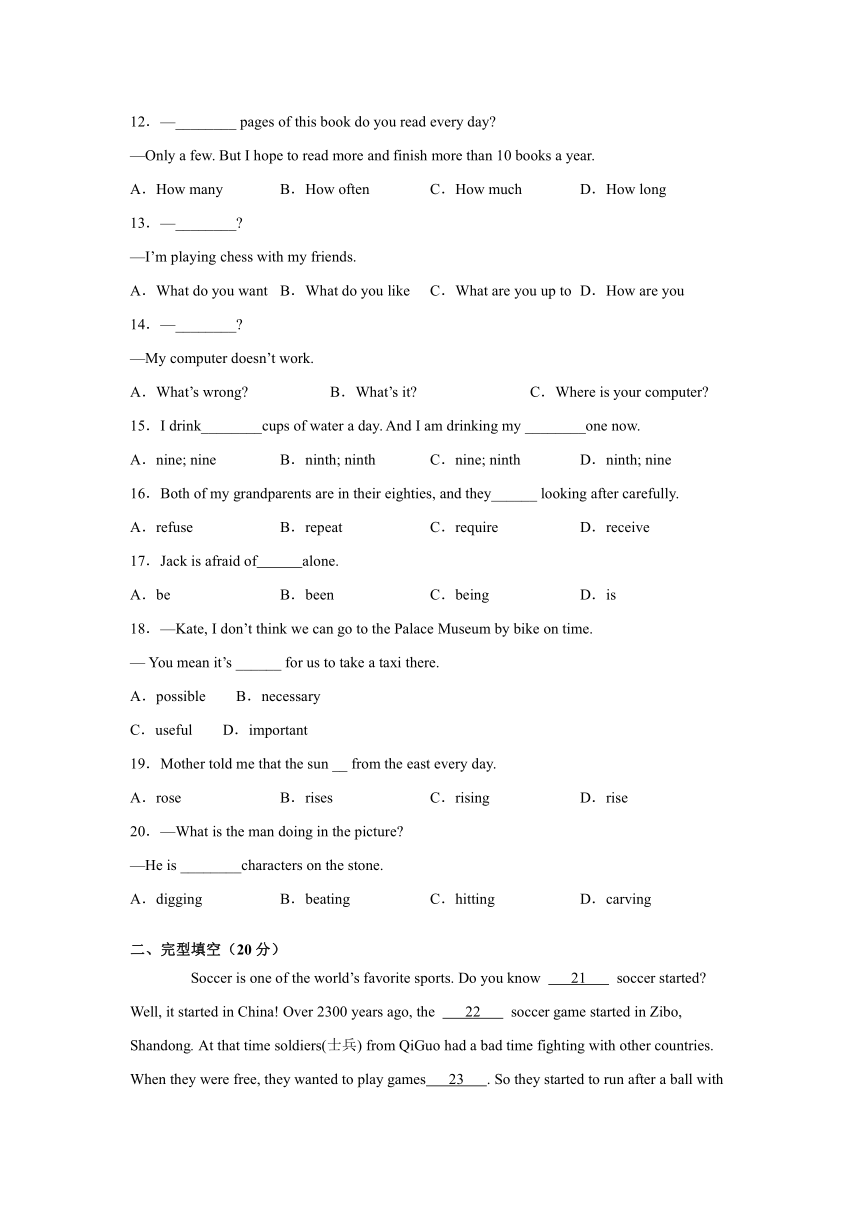 12．—________ pages of this book do you read every day?

—Only a few. But I hope to read more and finish more than 10 books a year.

A．How many　　B．How often　　C．How much　　D．How long

13．—________?

—I'm playing chess with my friends.

A．What do you want　B．What do you like　C．What are you up to　D．How are you

14．—________?

—My computer doesn't work.

A．What's wrong?　　B．What's it?　　C．Where is your computer?

15．I drink________cups of water a day. And I am drinking my ________one now.

A．nine; nine　　B．ninth; ninth　　C．nine; ninth　　D．ninth; nine

16．Both of my grandparents are in their eighties, and they______ looking after carefully.

A．refuse　　B．repeat　　C．require　　D．receive

17．Jack is afraid of______alone.

A．be　　B．been　　C．being　　D．is

18．—Kate, I don't think we can go to the Palace Museum by bike on time.

— You mean it's ______ for us to take a taxi there.

A．possible　　B．necessary

C．useful　　D．important

19．Mother told me that the sun __ from the east every day.

A．rose　　B．rises　　C．rising　　D．rise

20．—What is the man doing in the picture?

—He is ________characters on the stone.

A．digging　　B．beating　　C．hitting　　D．carving

二、完型填空（20 分）

Soccer is one of the world's favorite sports. Do you know ___21___ soccer started? Well, it started in China! Over 2300 years ago, the ___22___ soccer game started in Zibo, Shandong. At that time soldiers(士兵) from QiGuo had a bad time fighting with other countries. When they were free, they wanted to play games___23___. So they started to run after a ball with